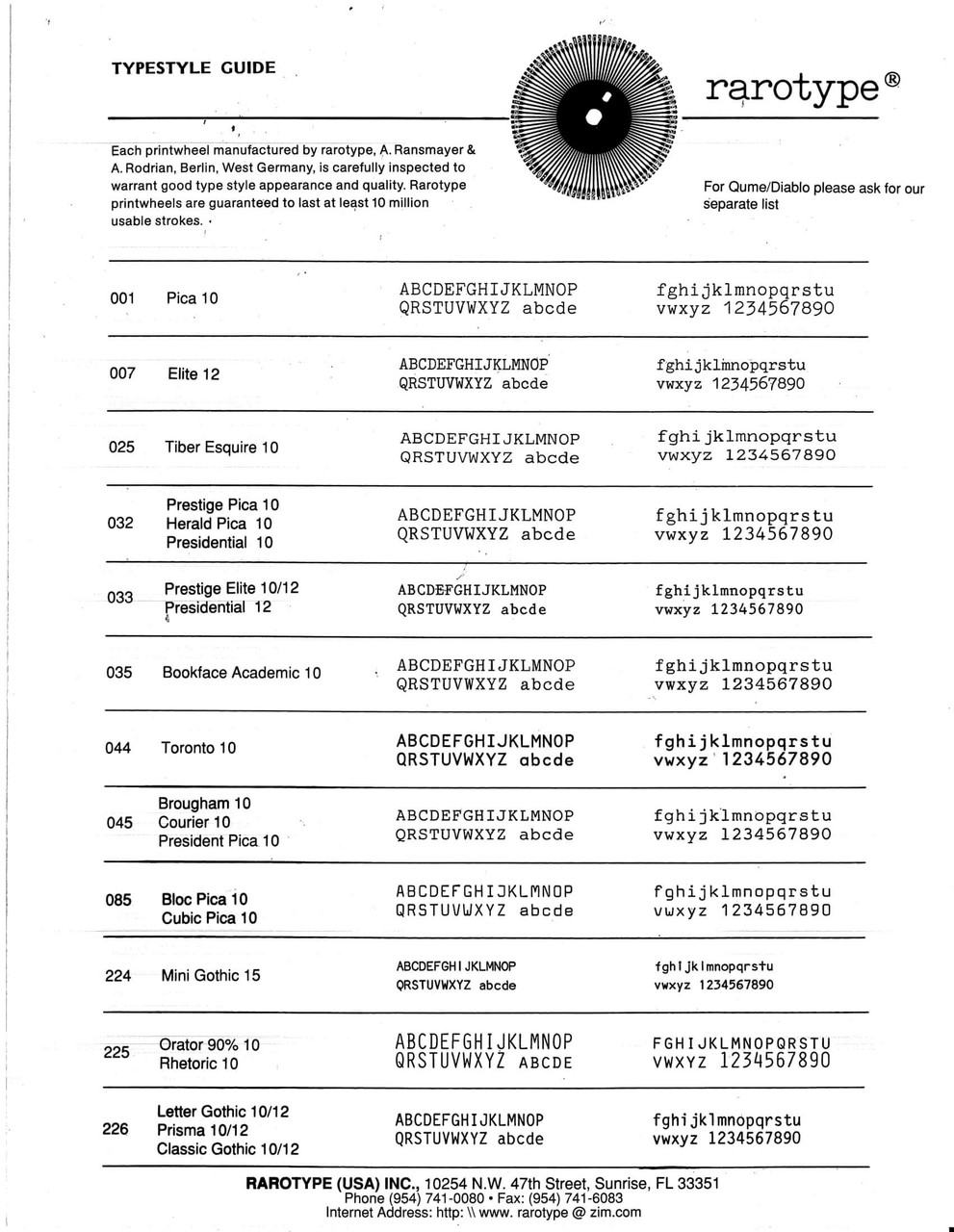 TYPESTYLE GUIDE

rarotype®

Each printwheel manufactured by rarotype, A. Ransmayer & A. Rodrian, Berlin, West Germany, is carefully inspected to warrant good type style appearance and quality. Rarotype printwheels are guaranteed to last at least 10 million usable strokes.

For Qume/Diablo please ask for our separate list

| | | | |
|---|---|---|---|
| 001 | Pica 10 | ABCDEFGHIJKLMNOP QRSTUVWXYZ abcde | fghijklmnopqrstu vwxyz 1234567890 |
| 007 | Elite 12 | ABCDEFGHIJKLMNOP QRSTUVWXYZ abcde | fghijklmnopqrstu vwxyz 1234567890 |
| 025 | Tiber Esquire 10 | ABCDEFGHIJKLMNOP QRSTUVWXYZ abcde | fghijklmnopqrstu vwxyz 1234567890 |
| 032 | Prestige Pica 10 Herald Pica 10 Presidential 10 | ABCDEFGHIJKLMNOP QRSTUVWXYZ abcde | fghijklmnopqrstu vwxyz 1234567890 |
| 033 | Prestige Elite 10/12 Presidential 12 | ABCDEFGHIJKLMNOP QRSTUVWXYZ abcde | fghijklmnopqrstu vwxyz 1234567890 |
| 035 | Bookface Academic 10 | ABCDEFGHIJKLMNOP QRSTUVWXYZ abcde | fghijklmnopqrstu vwxyz 1234567890 |
| 044 | Toronto 10 | ABCDEFGHIJKLMNOP QRSTUVWXYZ abcde | fghijklmnopqrstu vwxyz 1234567890 |
| 045 | Brougham 10 Courier 10 President Pica 10 | ABCDEFGHIJKLMNOP QRSTUVWXYZ abcde | fghijklmnopqrstu vwxyz 1234567890 |
| 085 | Bloc Pica 10 Cubic Pica 10 | ABCDEFGHIJKLMNOP QRSTUVWXYZ abcde | fghijklmnopqrstu vwxyz 1234567890 |
| 224 | Mini Gothic 15 | ABCDEFGHIJKLMNOP QRSTUVWXYZ abcde | fghijklmnopqrstu vwxyz 1234567890 |
| 225 | Orator 90% 10 Rhetoric 10 | ABCDEFGHIJKLMNOP QRSTUVWXYZ ABCDE | FGHIJKLMNOPQRSTU VWXYZ 1234567890 |
| 226 | Letter Gothic 10/12 Prisma 10/12 Classic Gothic 10/12 | ABCDEFGHIJKLMNOP QRSTUVWXYZ abcde | fghijklmnopqrstu vwxyz 1234567890 |

RAROTYPE (USA) INC., 10254 N.W. 47th Street, Sunrise, FL 33351
Phone (954) 741-0080 • Fax: (954) 741-6083
Internet Address: http: \\ www. rarotype @ zim.com